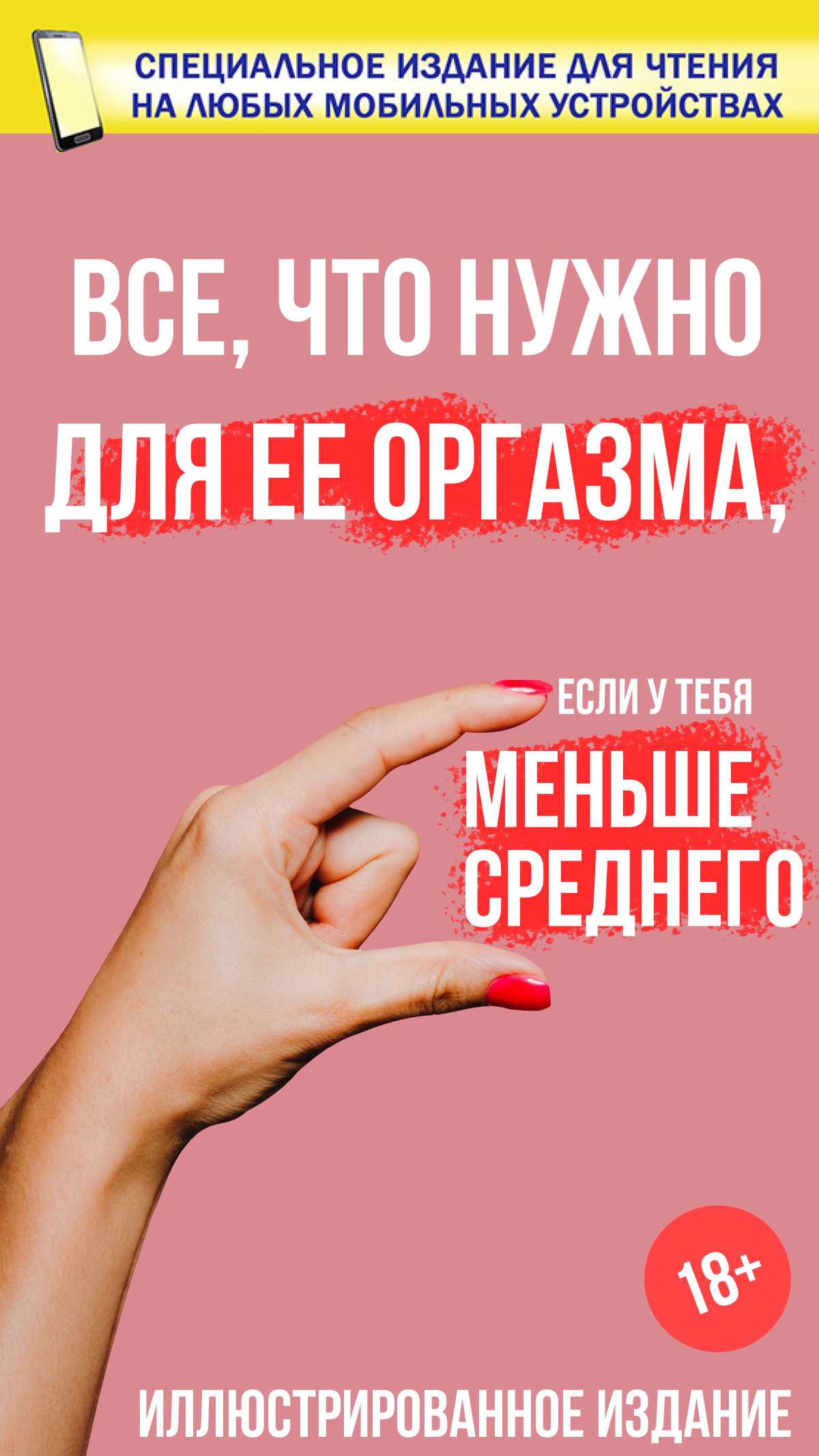 СПЕЦИАЛЬНОЕ ИЗДАНИЕ ДЛЯ ЧТЕНИЯ НА ЛЮБЫХ МОБИЛЬНЫХ УСТРОЙСТВАХ

ВСЕ, ЧТО НУЖНО ДЛЯ ЕЕ ОРГАЗМА,

ЕСЛИ У ТЕБЯ МЕНЬШЕ СРЕДНЕГО

18+

ИЛЛЮСТРИРОВАННОЕ ИЗДАНИЕ